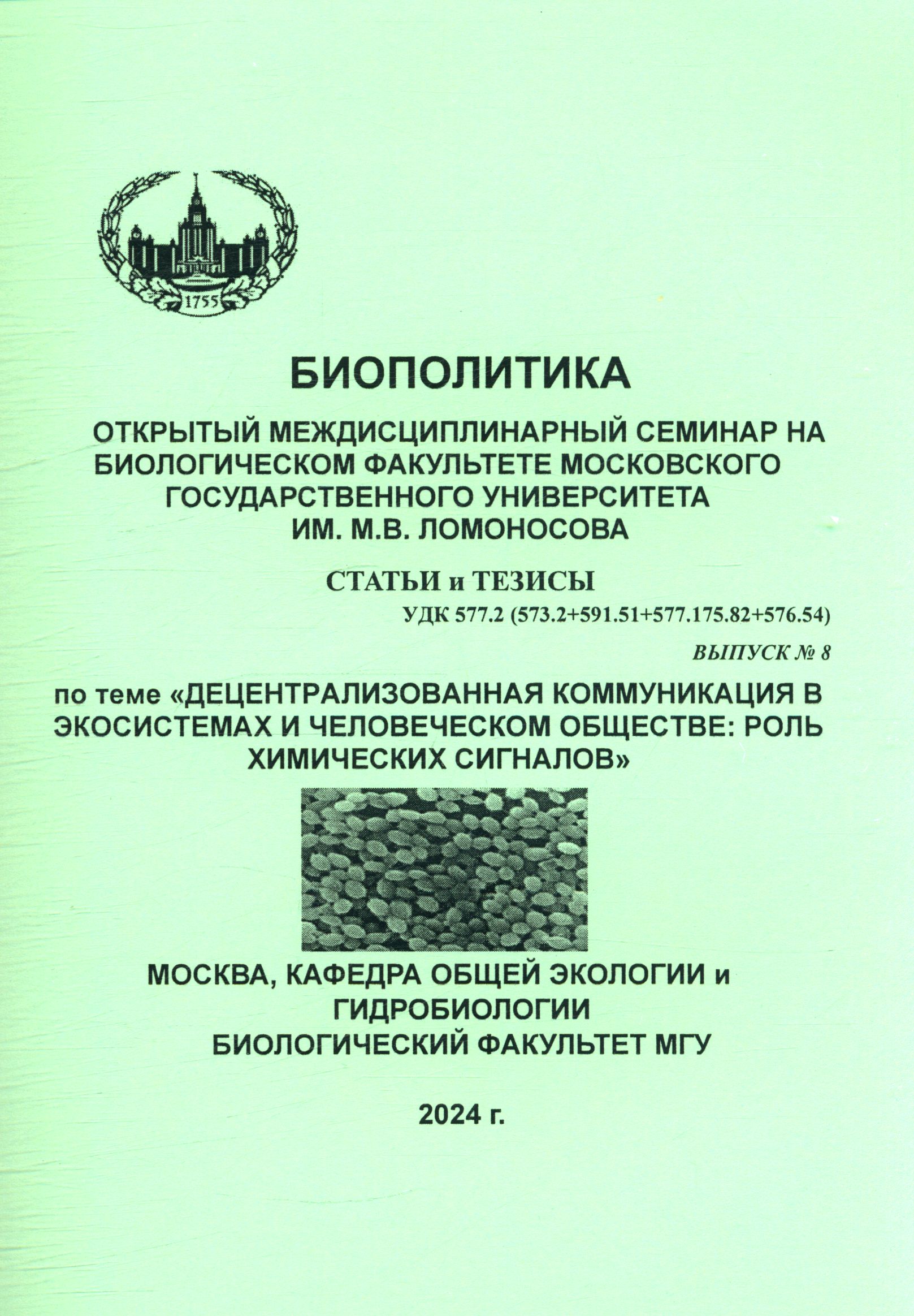 1755

БИОПОЛИТИКА

ОТКРЫТЫЙ МЕЖДИСЦИПЛИНАРНЫЙ СЕМИНАР НА БИОЛОГИЧЕСКОМ ФАКУЛЬТЕТЕ МОСКОВСКОГО ГОСУДАРСТВЕННОГО УНИВЕРСИТЕТА ИМ. М.В. ЛОМОНОСОВА

СТАТЬИ и ТЕЗИСЫ

УДК 577.2 (573.2+591.51+577.175.82+576.54)

ВЫПУСК № 8

по теме «ДЕЦЕНТРАЛИЗОВАННАЯ КОММУНИКАЦИЯ В ЭКОСИСТЕМАХ И ЧЕЛОВЕЧЕСКОМ ОБЩЕСТВЕ: РОЛЬ ХИМИЧЕСКИХ СИГНАЛОВ»

МОСКВА, КАФЕДРА ОБЩЕЙ ЭКОЛОГИИ и ГИДРОБИОЛОГИИ
БИОЛОГИЧЕСКИЙ ФАКУЛЬТЕТ МГУ

2024 г.